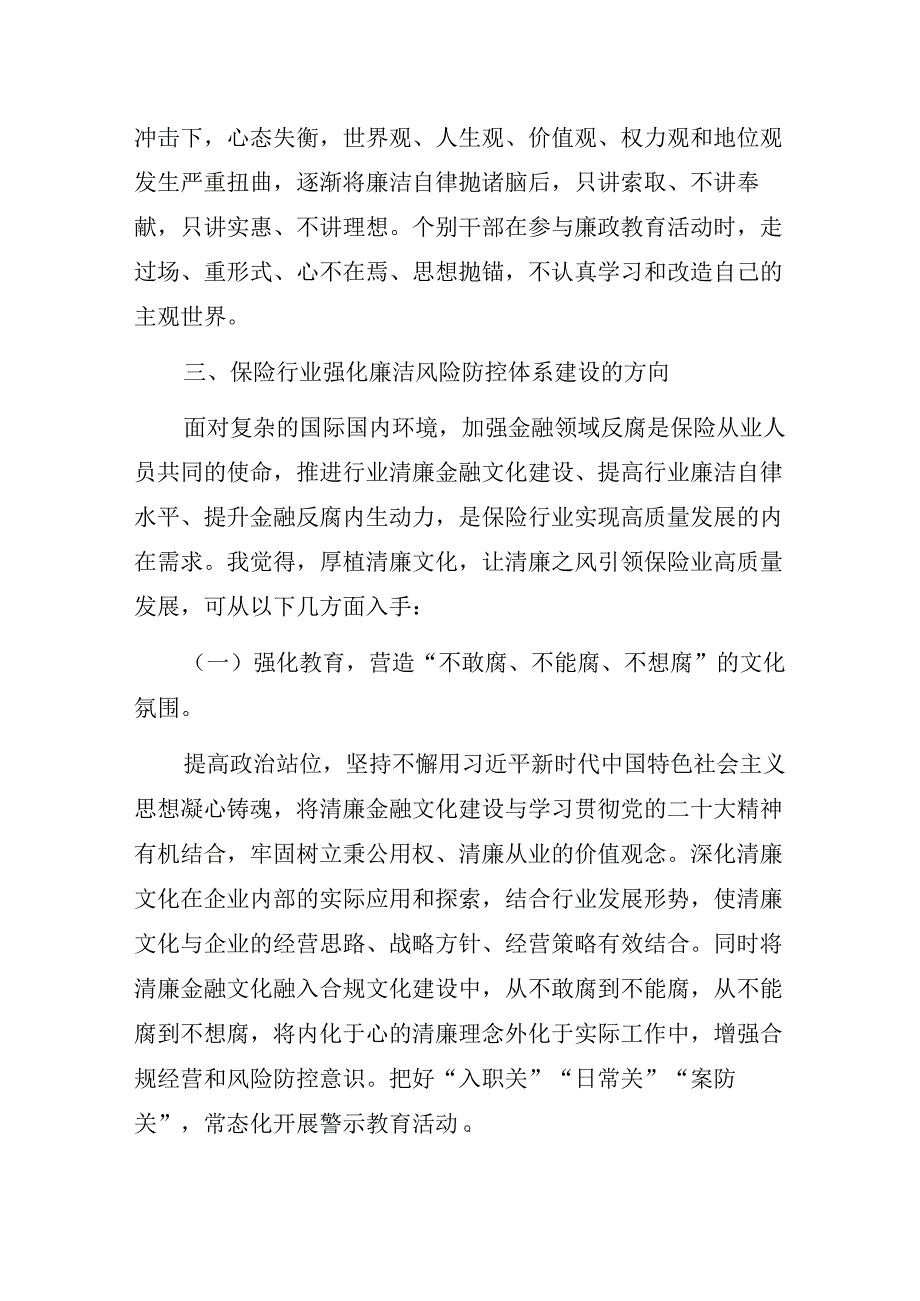 冲击下，心态失衡，世界观、人生观、价值观、权力观和地位观发生严重扭曲，逐渐将廉洁自律抛诸脑后，只讲索取、不讲奉献，只讲实惠、不讲理想。个别干部在参与廉政教育活动时，走过场、重形式、心不在焉、思想抛锚，不认真学习和改造自己的主观世界。

三、保险行业强化廉洁风险防控体系建设的方向

面对复杂的国际国内环境，加强金融领域反腐是保险从业人员共同的使命，推进行业清廉金融文化建设、提高行业廉洁自律水平、提升金融反腐内生动力，是保险行业实现高质量发展的内在需求。我觉得，厚植清廉文化，让清廉之风引领保险业高质量发展，可从以下几方面入手：

（一）强化教育，营造“不敢腐、不能腐、不想腐”的文化氛围。

提高政治站位，坚持不懈用习近平新时代中国特色社会主义思想凝心铸魂，将清廉金融文化建设与学习贯彻党的二十大精神有机结合，牢固树立秉公用权、清廉从业的价值观念。深化清廉文化在企业内部的实际应用和探索，结合行业发展形势，使清廉文化与企业的经营思路、战略方针、经营策略有效结合。同时将清廉金融文化融入合规文化建设中，从不敢腐到不能腐，从不能腐到不想腐，将内化于心的清廉理念外化于实际工作中，增强合规经营和风险防控意识。把好“入职关”“日常关”“案防关”，常态化开展警示教育活动。